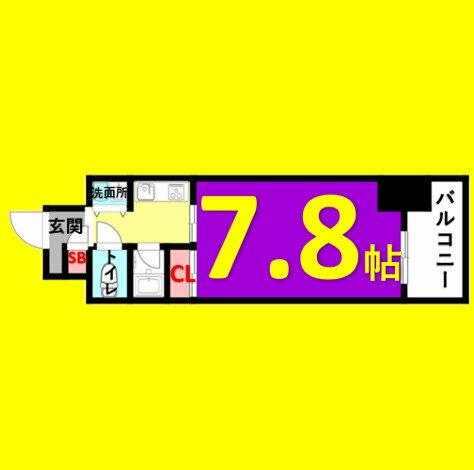 洗面所
玄関
SB
トイレ
CL
7.8帖
バルコニー